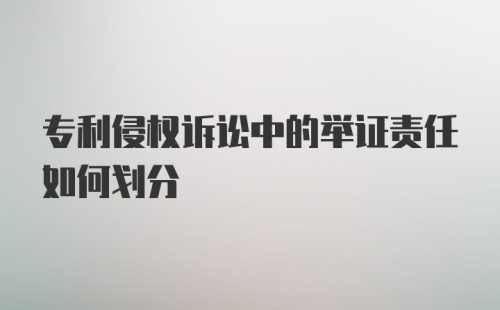 专利侵权诉讼中的举证责任如何划分